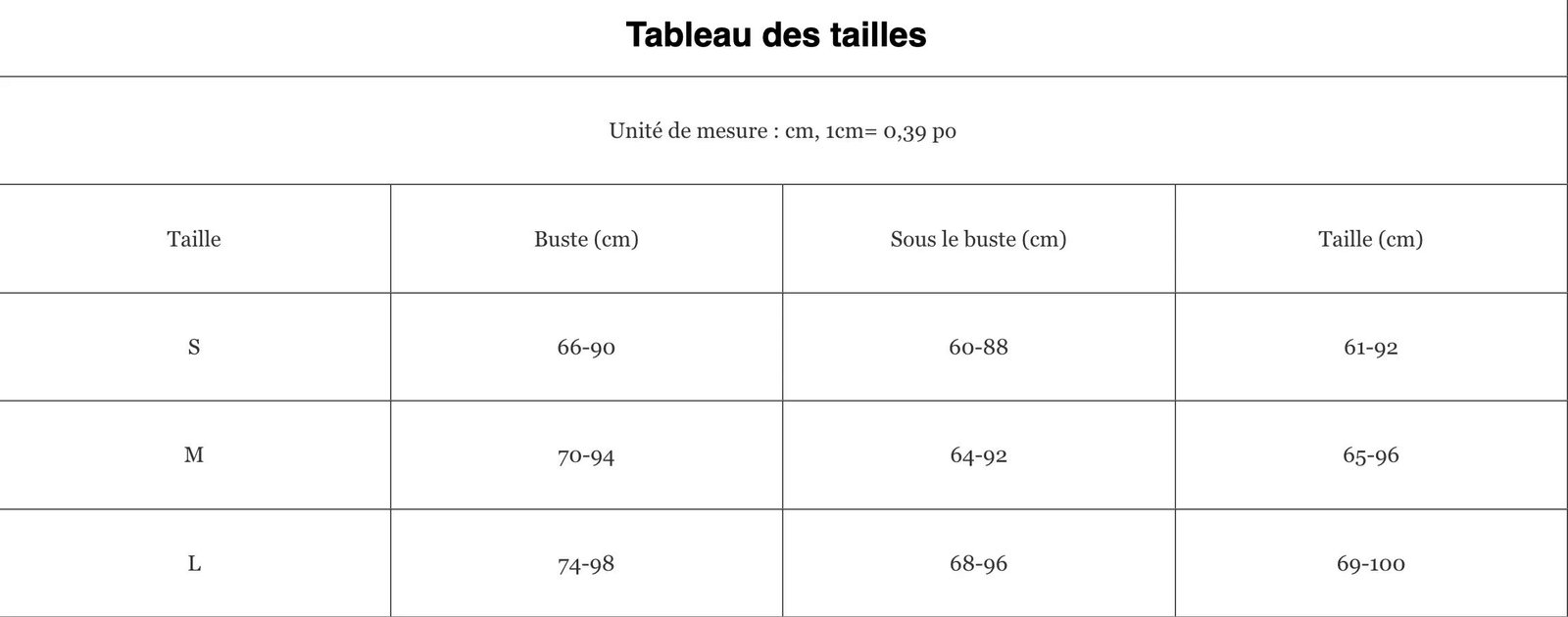 Tableau des tailles

Unité de mesure : cm, 1cm= 0,39 po

| Taille | Buste (cm) | Sous le buste (cm) | Taille (cm) |
|---|---|---|---|
| S | 66-90 | 60-88 | 61-92 |
| M | 70-94 | 64-92 | 65-96 |
| L | 74-98 | 68-96 | 69-100 |